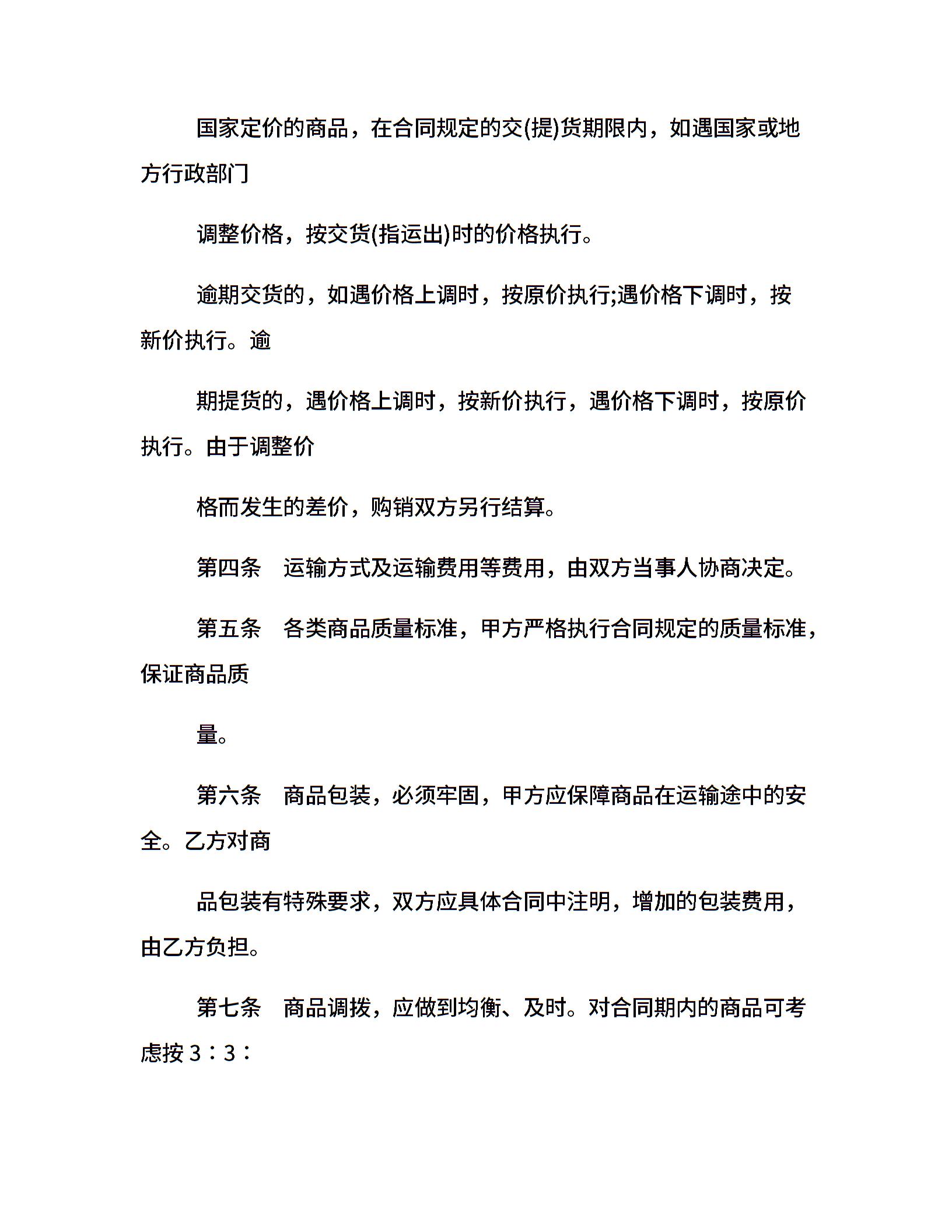 国家定价的商品，在合同规定的交(提)货期限内，如遇国家或地方行政部门

调整价格，按交货(指运出)时的价格执行。

逾期交货的，如遇价格上调时，按原价执行;遇价格下调时，按新价执行。逾

期提货的，遇价格上调时，按新价执行，遇价格下调时，按原价执行。由于调整价

格而发生的差价，购销双方另行结算。

第四条　运输方式及运输费用等费用，由双方当事人协商决定。

第五条　各类商品质量标准，甲方严格执行合同规定的质量标准，保证商品质

量。

第六条　商品包装，必须牢固，甲方应保障商品在运输途中的安全。乙方对商

品包装有特殊要求，双方应具体合同中注明，增加的包装费用，由乙方负担。

第七条　商品调拨，应做到均衡、及时。对合同期内的商品可考虑按 3∶3∶